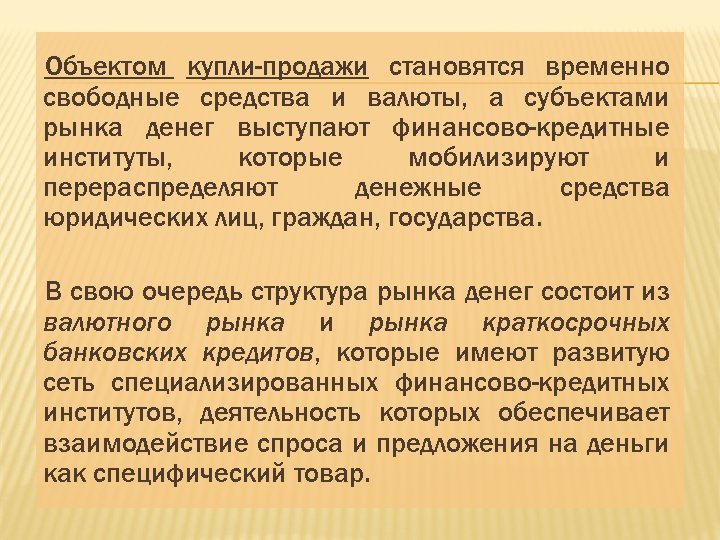 Объектом купли-продажи становятся временно свободные средства и валюты, а субъектами рынка денег выступают финансово-кредитные институты, которые мобилизируют и перераспределяют денежные средства юридических лиц, граждан, государства.

В свою очередь структура рынка денег состоит из валютного рынка и рынка краткосрочных банковских кредитов, которые имеют развитую сеть специализированных финансово-кредитных институтов, деятельность которых обеспечивает взаимодействие спроса и предложения на деньги как специфический товар.